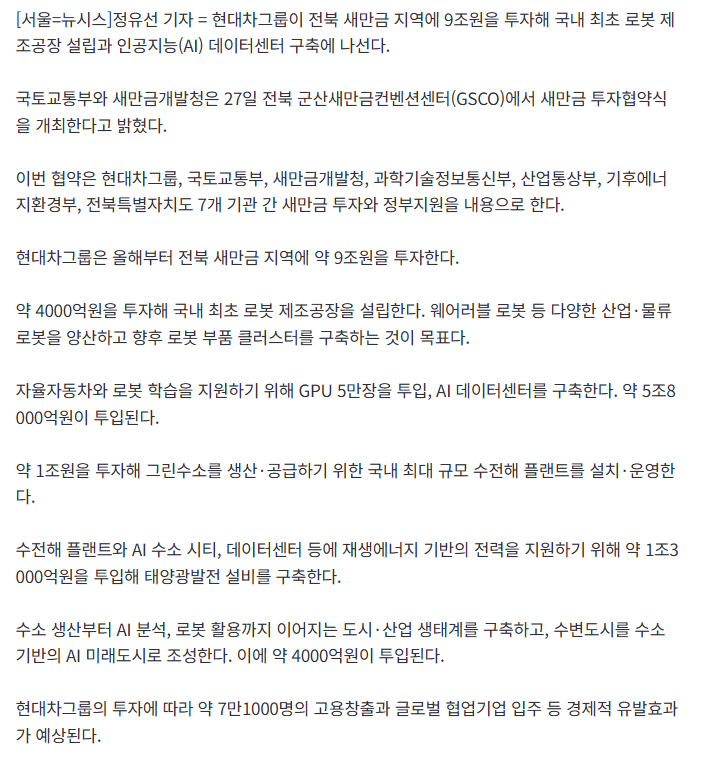 [서울=뉴시스]정유선 기자 = 현대차그룹이 전북 새만금 지역에 9조원을 투자해 국내 최초 로봇 제조공장 설립과 인공지능(AI) 데이터센터 구축에 나선다.

국토교통부와 새만금개발청은 27일 전북 군산새만금컨벤션센터(GSCO)에서 새만금 투자협약식을 개최한다고 밝혔다.

이번 협약은 현대차그룹, 국토교통부, 새만금개발청, 과학기술정보통신부, 산업통상부, 기후에너지환경부, 전북특별자치도 7개 기관 간 새만금 투자와 정부지원을 내용으로 한다.

현대차그룹은 올해부터 전북 새만금 지역에 약 9조원을 투자한다.

약 4000억원을 투자해 국내 최초 로봇 제조공장을 설립한다. 웨어러블 로봇 등 다양한 산업·물류 로봇을 양산하고 향후 로봇 부품 클러스터를 구축하는 것이 목표다.

자율자동차와 로봇 학습을 지원하기 위해 GPU 5만장을 투입, AI 데이터센터를 구축한다. 약 5조8000억원이 투입된다.

약 1조원을 투자해 그린수소를 생산·공급하기 위한 국내 최대 규모 수전해 플랜트를 설치·운영한다.

수전해 플랜트와 AI 수소 시티, 데이터센터 등에 재생에너지 기반의 전력을 지원하기 위해 약 1조3000억원을 투입해 태양광발전 설비를 구축한다.

수소 생산부터 AI 분석, 로봇 활용까지 이어지는 도시·산업 생태계를 구축하고, 수변도시를 수소 기반의 AI 미래도시로 조성한다. 이에 약 4000억원이 투입된다.

현대차그룹의 투자에 따라 약 7만1000명의 고용창출과 글로벌 협업기업 입주 등 경제적 유발효과가 예상된다.